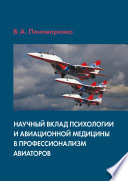 В. А. Пономаренко

НАУЧНЫЙ ВКЛАД ПСИХОЛОГИИ И АВИАЦИОННОЙ МЕДИЦИНЫ В ПРОФЕССИОНАЛИЗМ АВИАТОРОВ